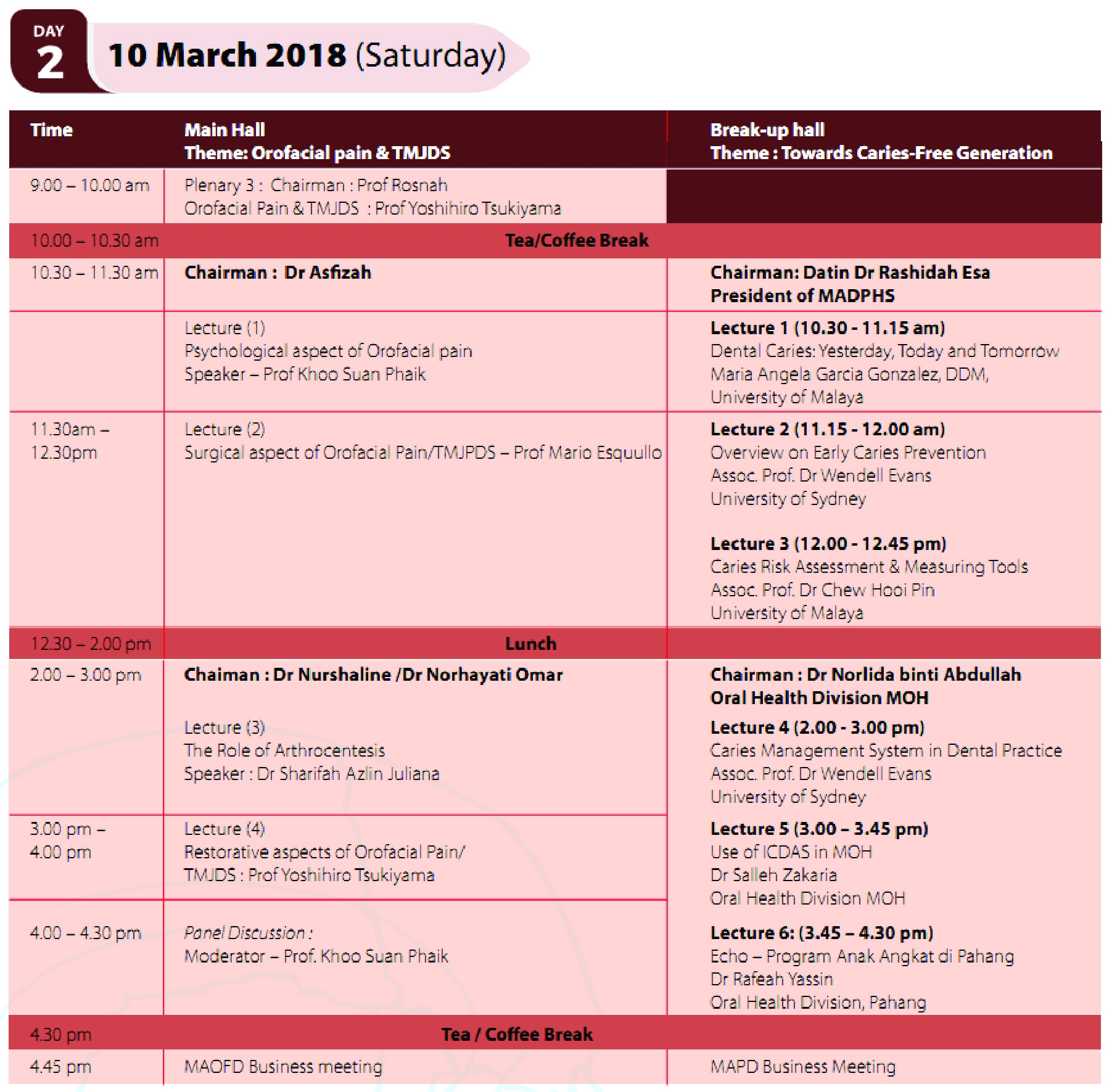 DAY
2
10 March 2018 (Saturday)

| Time | Main Hall Theme: Orofacial pain & TMJDS | Break-up hall Theme : Towards Caries-Free Generation |
|---|---|---|
| 9.00 – 10.00 am | Plenary 3 : Chairman : Prof Rosnah Orofacial Pain & TMJDS : Prof Yoshihiro Tsukiyama | |
| 10.00 – 10.30 am | Tea/Coffee Break | |
| 10.30 – 11.30 am | Chairman : Dr Asfizah | Chairman: Datin Dr Rashidah Esa President of MADPHS |
| | Lecture (1) Psychological aspect of Orofacial pain Speaker – Prof Khoo Suan Phaik | Lecture 1 (10.30 - 11.15 am) Dental Caries: Yesterday, Today and Tomorrow Maria Angela Garcia Gonzalez, DDM, University of Malaya |
| 11.30am – 12.30pm | Lecture (2) Surgical aspect of Orofacial Pain/TMJPDS – Prof Mario Esquullo | Lecture 2 (11.15 - 12.00 am) Overview on Early Caries Prevention Assoc. Prof. Dr Wendell Evans University of Sydney Lecture 3 (12.00 - 12.45 pm) Caries Risk Assessment & Measuring Tools Assoc. Prof. Dr Chew Hooi Pin University of Malaya |
| 12.30 – 2.00 pm | Lunch | |
| 2.00 – 3.00 pm | Chaiman : Dr Nurshaline /Dr Norhayati Omar Lecture (3) The Role of Arthrocentesis Speaker : Dr Sharifah Azlin Juliana | Chairman : Dr Norlida binti Abdullah Oral Health Division MOH Lecture 4 (2.00 - 3.00 pm) Caries Management System in Dental Practice Assoc. Prof. Dr Wendell Evans University of Sydney |
| 3.00 pm – 4.00 pm | Lecture (4) Restorative aspects of Orofacial Pain/ TMJDS : Prof Yoshihiro Tsukiyama | Lecture 5 (3.00 – 3.45 pm) Use of ICDAS in MOH Dr Salleh Zakaria Oral Health Division MOH |
| 4.00 – 4.30 pm | Panel Discussion : Moderator – Prof. Khoo Suan Phaik | Lecture 6: (3.45 – 4.30 pm) Echo – Program Anak Angkat di Pahang Dr Rafeah Yassin Oral Health Division, Pahang |
| 4.30 pm | Tea / Coffee Break | |
| 4.45 pm | MAOFD Business meeting | MAPD Business Meeting |